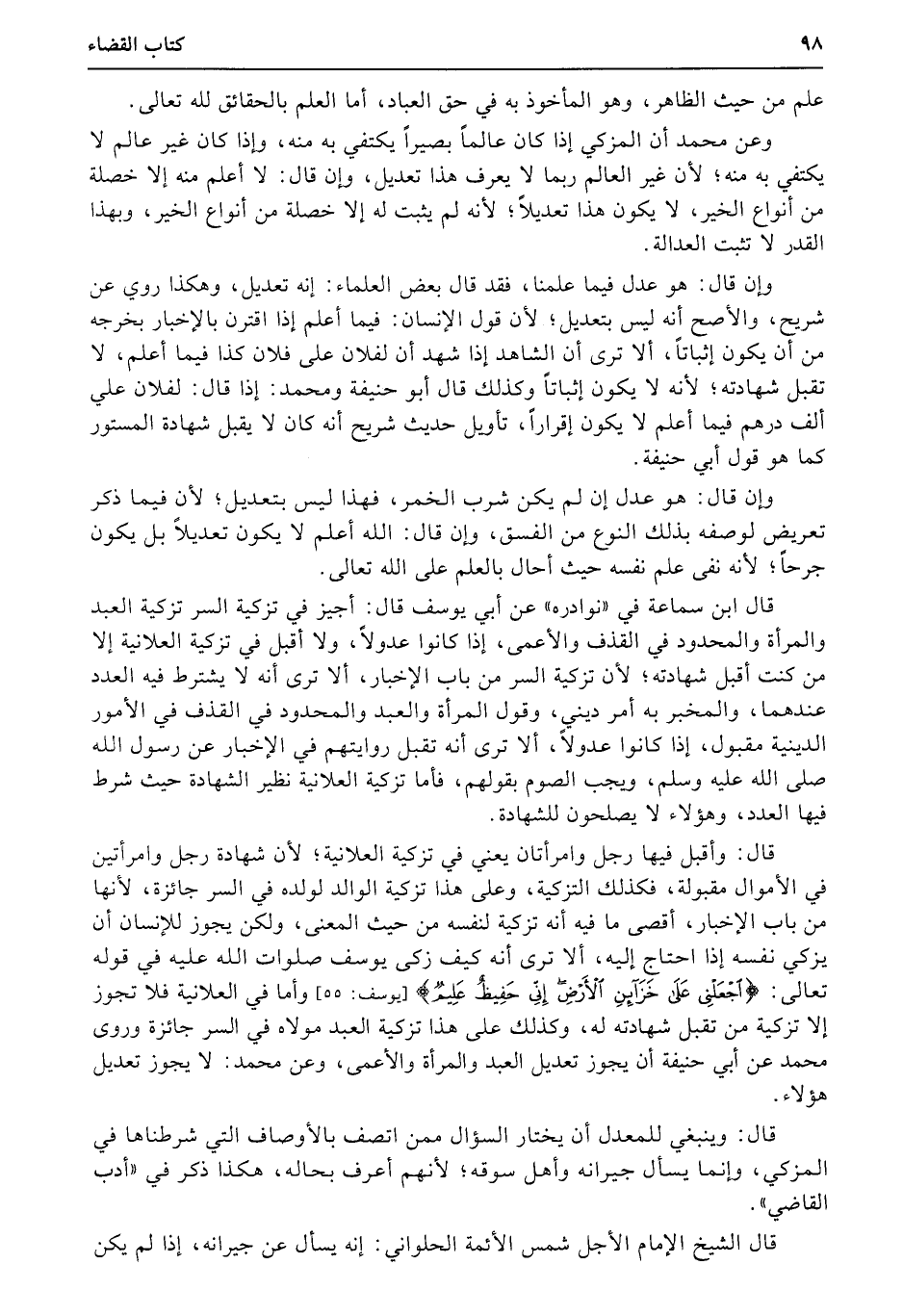 ٩٨ كتاب القضاء

علم من حيث الظاهر، وهو المأخوذ به في حق العباد، أما العلم بالحقائق لله تعالى.

وعن محمد أن المزكي إذا كان عالماً بصيراً يكتفي به منه، وإذا كان غير عالم لا يكتفي به منه؛ لأن غير العالم ربما لا يعرف هذا تعديل، وإن قال: لا أعلم منه إلا خصلة من أنواع الخير، لا يكون هذا تعديلاً؛ لأنه لم يثبت له إلا خصلة من أنواع الخير، وبهذا القدر لا تثبت العدالة.

وإن قال: هو عدل فيما علمنا، فقد قال بعض العلماء: إنه تعديل، وهكذا روي عن شريح، والأصح أنه ليس بتعديل؛ لأن قول الإنسان: فيما أعلم إذا اقترن بالإخبار بخرجه من أن يكون إثباتاً، ألا ترى أن الشاهد إذا شهد أن لفلان على فلان كذا فيما أعلم، لا تقبل شهادته؛ لأنه لا يكون إثباتاً وكذلك قال أبو حنيفة ومحمد: إذا قال: لفلان علي ألف درهم فيما أعلم لا يكون إقراراً، تأويل حديث شريح أنه كان لا يقبل شهادة المستور كما هو قول أبي حنيفة.

وإن قال: هو عدل إن لم يكن شرب الخمر، فهذا ليس بتعديل؛ لأن فيما ذكر تعريض لوصفه بذلك النوع من الفسق، وإن قال: الله أعلم لا يكون تعديلاً بل يكون جرحاً؛ لأنه نفى علم نفسه حيث أحال بالعلم على الله تعالى.

قال ابن سماعة في «نوادره» عن أبي يوسف قال: أجيز في تزكية السر تزكية العبد والمرأة والمحدود في القذف والأعمى، إذا كانوا عدولاً، ولا أقبل في تزكية العلانية إلا من كنت أقبل شهادته؛ لأن تزكية السر من باب الإخبار، ألا ترى أنه لا يشترط فيه العدد عندهما، والمخبر به أمر ديني، وقول المرأة والعبد والمحدود في القذف في الأمور الدينية مقبول، إذا كانوا عدولاً، ألا ترى أنه تقبل روايتهم في الإخبار عن رسول الله صلى الله عليه وسلم، ويجب الصوم بقولهم، فأما تزكية العلانية نظير الشهادة حيث شرط فيها العدد، وهؤلاء لا يصلحون للشهادة.

قال: وأقبل فيها رجل وامرأتان يعني في تزكية العلانية؛ لأن شهادة رجل وامرأتين في الأموال مقبولة، فكذلك التزكية، وعلى هذا تزكية الوالد لولده في السر جائزة، لأنها من باب الإخبار، أقصى ما فيه أنه تزكية لنفسه من حيث المعنى، ولكن يجوز للإنسان أن يزكي نفسه إذا احتاج إليه، ألا ترى أنه كيف زكى يوسف صلوات الله عليه في قوله تعالى: ﴿ٱجْعَلْنِي عَلَىٰ خَزَآئِنِ ٱلْأَرْضِ إِنِّي حَفِيظٌ عَلِيمٌ﴾ [يوسف: ٥٥] وأما في العلانية فلا تجوز إلا تزكية من تقبل شهادته له، وكذلك على هذا تزكية العبد مولاه في السر جائزة وروى محمد عن أبي حنيفة أن يجوز تعديل العبد والمرأة والأعمى، وعن محمد: لا يجوز تعديل هؤلاء.

قال: وينبغي للمعدل أن يختار السؤال ممن اتصف بالأوصاف التي شرطناها في المزكي، وإنما يسأل جيرانه وأهل سوقه؛ لأنهم أعرف بحاله، هكذا ذكر في «أدب القاضي».

قال الشيخ الإمام الأجل شمس الأئمة الحلواني: إنه يسأل عن جيرانه، إذا لم يكن